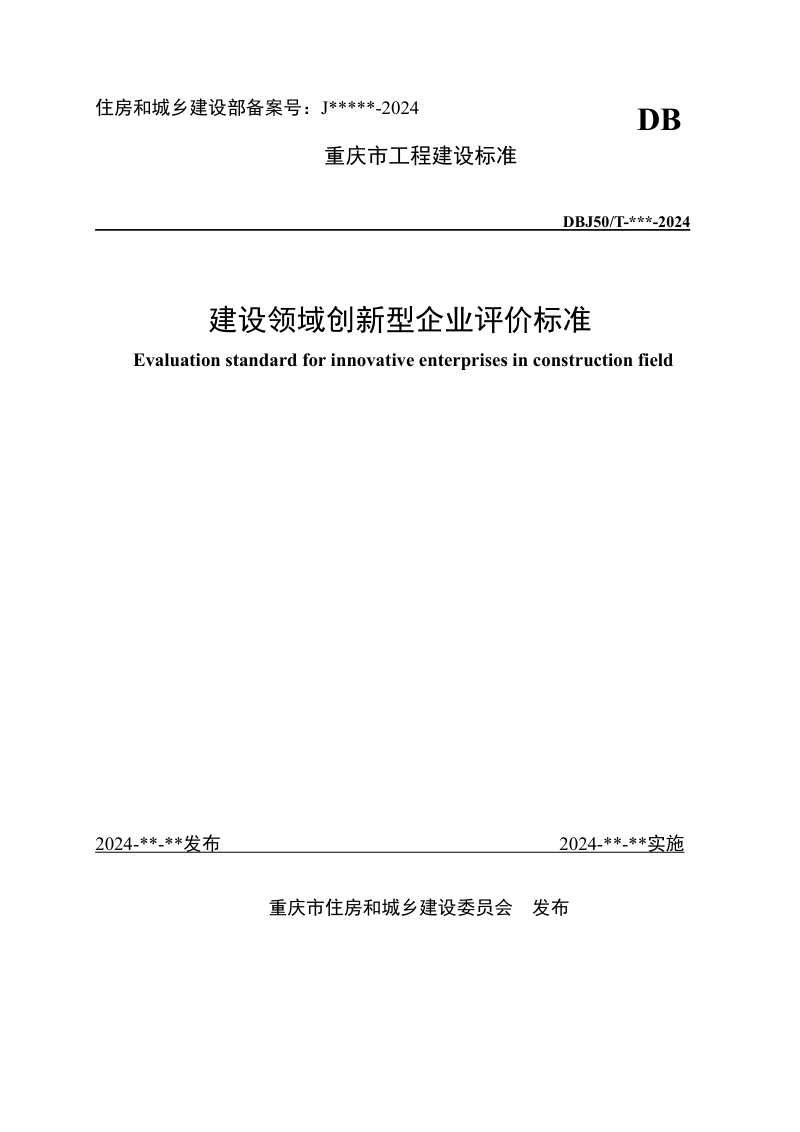 住房和城乡建设部备案号：J*****-2024

DB

重庆市工程建设标准

DBJ50/T-***-2024

建设领域创新型企业评价标准

Evaluation standard for innovative enterprises in construction field

2024-**-**发布

2024-**-**实施

重庆市住房和城乡建设委员会　发布